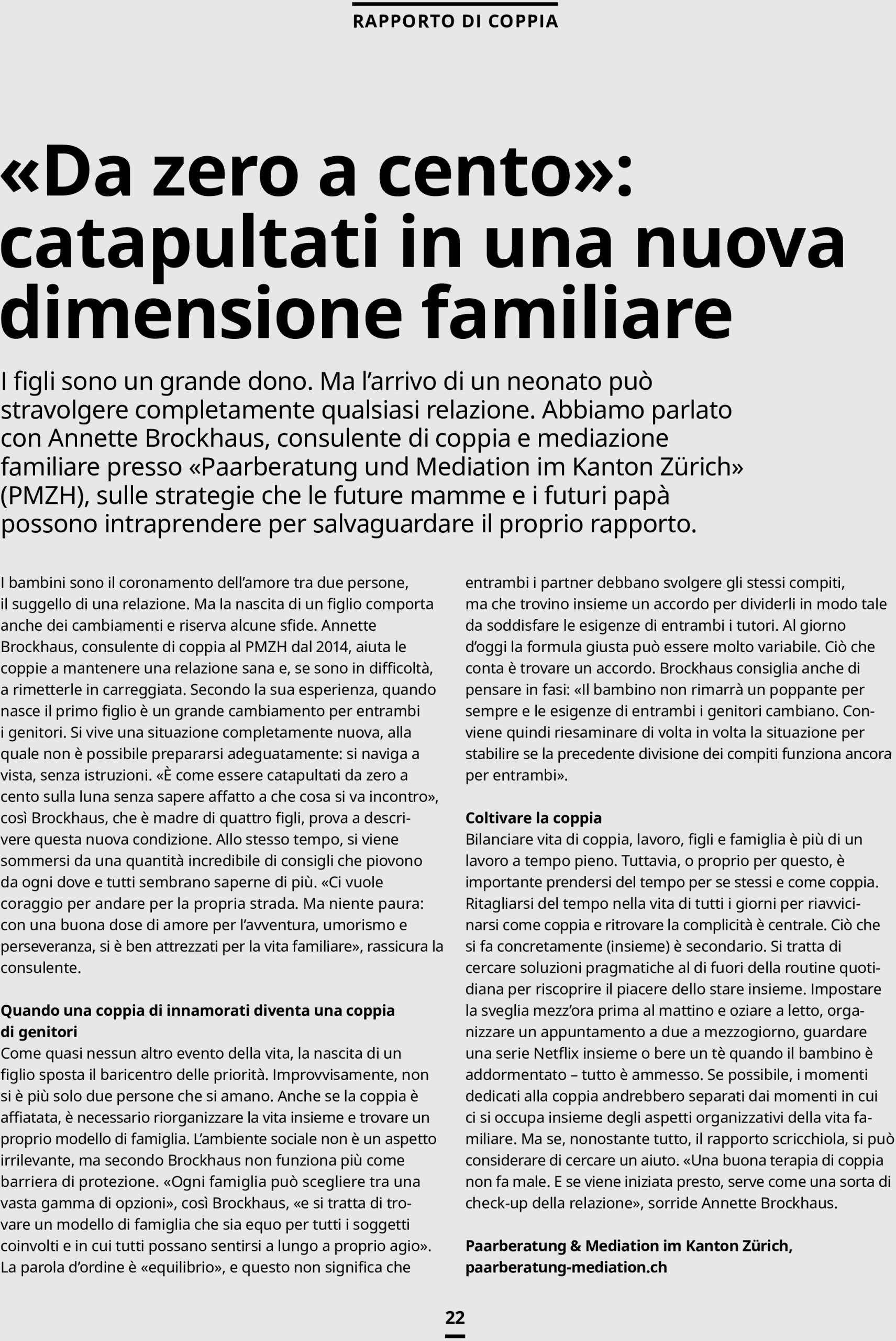 RAPPORTO DI COPPIA

«Da zero a cento»: catapultati in una nuova dimensione familiare

I figli sono un grande dono. Ma l'arrivo di un neonato può stravolgere completamente qualsiasi relazione. Abbiamo parlato con Annette Brockhaus, consulente di coppia e mediazione familiare presso «Paarberatung und Mediation im Kanton Zürich» (PMZH), sulle strategie che le future mamme e i futuri papà possono intraprendere per salvaguardare il proprio rapporto.

I bambini sono il coronamento dell'amore tra due persone, il suggello di una relazione. Ma la nascita di un figlio comporta anche dei cambiamenti e riserva alcune sfide. Annette Brockhaus, consulente di coppia al PMZH dal 2014, aiuta le coppie a mantenere una relazione sana e, se sono in difficoltà, a rimetterle in carreggiata. Secondo la sua esperienza, quando nasce il primo figlio è un grande cambiamento per entrambi i genitori. Si vive una situazione completamente nuova, alla quale non è possibile prepararsi adeguatamente: si naviga a vista, senza istruzioni. «È come essere catapultati da zero a cento sulla luna senza sapere affatto a che cosa si va incontro», così Brockhaus, che è madre di quattro figli, prova a descrivere questa nuova condizione. Allo stesso tempo, si viene sommersi da una quantità incredibile di consigli che piovono da ogni dove e tutti sembrano saperne di più. «Ci vuole coraggio per andare per la propria strada. Ma niente paura: con una buona dose di amore per l'avventura, umorismo e perseveranza, si è ben attrezzati per la vita familiare», rassicura la consulente.

Quando una coppia di innamorati diventa una coppia di genitori
Come quasi nessun altro evento della vita, la nascita di un figlio sposta il baricentro delle priorità. Improvvisamente, non si è più solo due persone che si amano. Anche se la coppia è affiatata, è necessario riorganizzare la vita insieme e trovare un proprio modello di famiglia. L'ambiente sociale non è un aspetto irrilevante, ma secondo Brockhaus non funziona più come barriera di protezione. «Ogni famiglia può scegliere tra una vasta gamma di opzioni», così Brockhaus, «e si tratta di trovare un modello di famiglia che sia equo per tutti i soggetti coinvolti e in cui tutti possano sentirsi a lungo a proprio agio». La parola d'ordine è «equilibrio», e questo non significa che entrambi i partner debbano svolgere gli stessi compiti, ma che trovino insieme un accordo per dividerli in modo tale da soddisfare le esigenze di entrambi i tutori. Al giorno d'oggi la formula giusta può essere molto variabile. Ciò che conta è trovare un accordo. Brockhaus consiglia anche di pensare in fasi: «Il bambino non rimarrà un poppante per sempre e le esigenze di entrambi i genitori cambiano. Conviene quindi riesaminare di volta in volta la situazione per stabilire se la precedente divisione dei compiti funziona ancora per entrambi».

Coltivare la coppia
Bilanciare vita di coppia, lavoro, figli e famiglia è più di un lavoro a tempo pieno. Tuttavia, o proprio per questo, è importante prendersi del tempo per se stessi e come coppia. Ritagliarsi del tempo nella vita di tutti i giorni per riavvicinarsi come coppia e ritrovare la complicità è centrale. Ciò che si fa concretamente (insieme) è secondario. Si tratta di cercare soluzioni pragmatiche al di fuori della routine quotidiana per riscoprire il piacere dello stare insieme. Impostare la sveglia mezz'ora prima al mattino e oziare a letto, organizzare un appuntamento a due a mezzogiorno, guardare una serie Netflix insieme o bere un tè quando il bambino è addormentato – tutto è ammesso. Se possibile, i momenti dedicati alla coppia andrebbero separati dai momenti in cui ci si occupa insieme degli aspetti organizzativi della vita familiare. Ma se, nonostante tutto, il rapporto scricchiola, si può considerare di cercare un aiuto. «Una buona terapia di coppia non fa male. E se viene iniziata presto, serve come una sorta di check-up della relazione», sorride Annette Brockhaus.

Paarberatung & Mediation im Kanton Zürich, paarberatung-mediation.ch

22